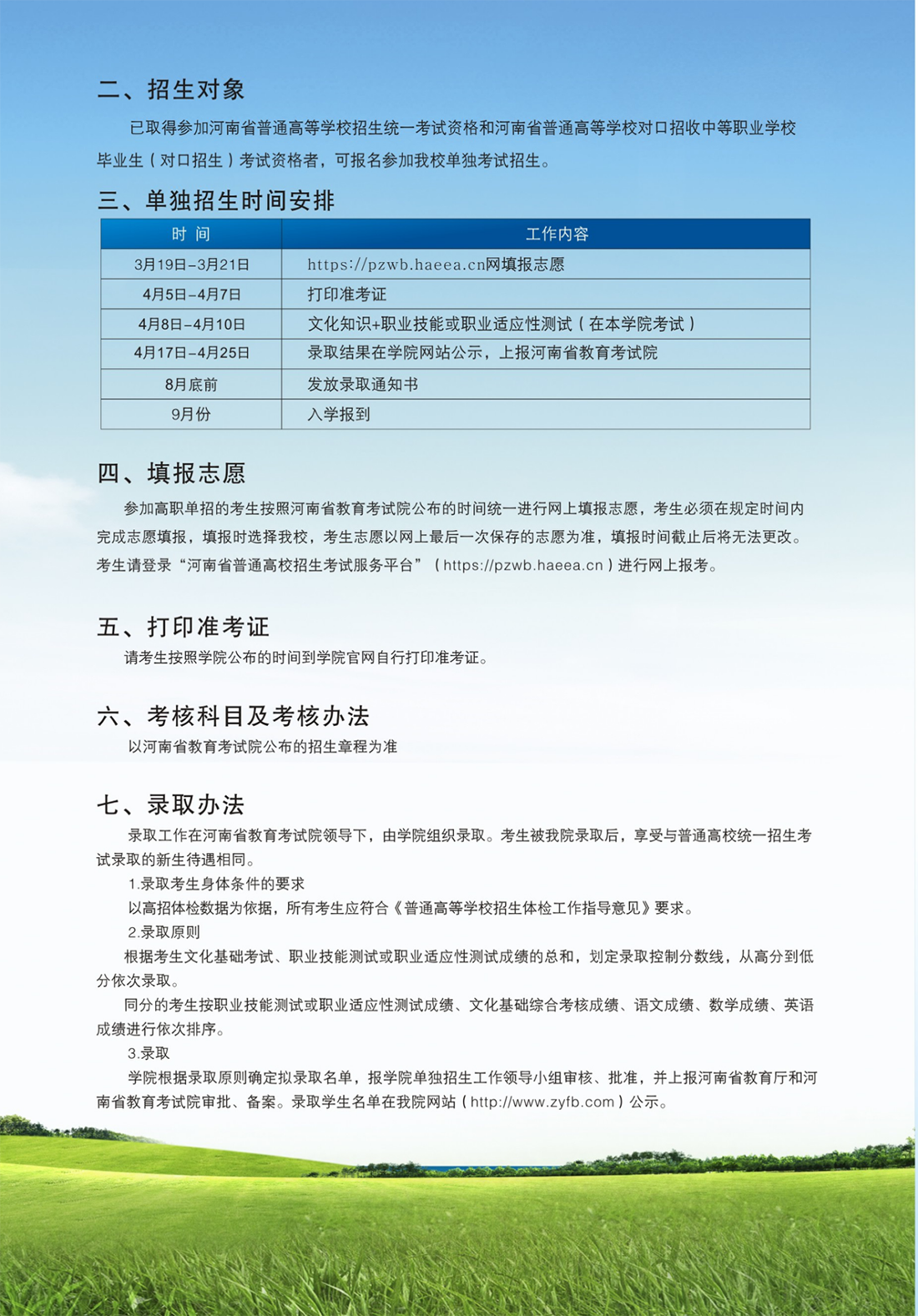 二、招生对象

已取得参加河南省普通高等学校招生统一考试资格和河南省普通高等学校对口招收中等职业学校毕业生（对口招生）考试资格者，可报名参加我校单独考试招生。

三、单独招生时间安排

| 时 间 | 工作内容 |
|---|---|
| 3月19日-3月21日 | https://pzwb.haeea.cn网填报志愿 |
| 4月5日-4月7日 | 打印准考证 |
| 4月8日-4月10日 | 文化知识+职业技能或职业适应性测试（在本学院考试） |
| 4月17日-4月25日 | 录取结果在学院网站公示，上报河南省教育考试院 |
| 8月底前 | 发放录取通知书 |
| 9月份 | 入学报到 |

四、填报志愿

参加高职单招的考生按照河南省教育考试院公布的时间统一进行网上填报志愿，考生必须在规定时间内完成志愿填报，填报时选择我校，考生志愿以网上最后一次保存的志愿为准，填报时间截止后将无法更改。考生请登录“河南省普通高校招生考试服务平台”（https://pzwb.haeea.cn）进行网上报考。

五、打印准考证

请考生按照学院公布的时间到学院官网自行打印准考证。

六、考核科目及考核办法

以河南省教育考试院公布的招生章程为准

七、录取办法

录取工作在河南省教育考试院领导下，由学院组织录取。考生被我院录取后，享受与普通高校统一招生考试录取的新生待遇相同。

1.录取考生身体条件的要求

以高招体检数据为依据，所有考生应符合《普通高等学校招生体检工作指导意见》要求。

2.录取原则

根据考生文化基础考试、职业技能测试或职业适应性测试成绩的总和，划定录取控制分数线，从高分到低分依次录取。

同分的考生按职业技能测试或职业适应性测试成绩、文化基础综合考核成绩、语文成绩、数学成绩、英语成绩进行依次排序。

3.录取

学院根据录取原则确定拟录取名单，报学院单独招生工作领导小组审核、批准，并上报河南省教育厅和河南省教育考试院审批、备案。录取学生名单在我院网站（http://www.zyfb.com）公示。